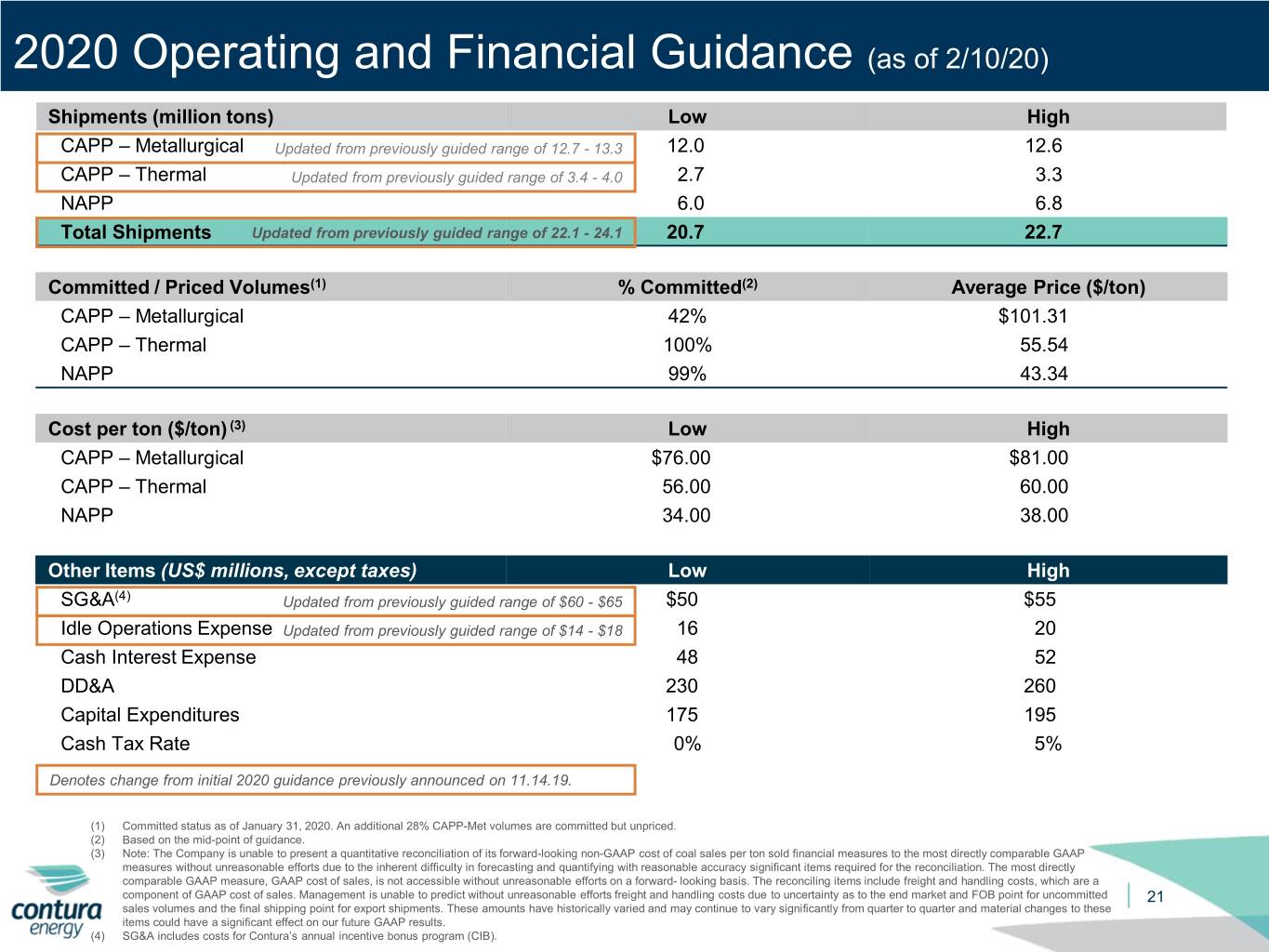 2020 Operating and Financial Guidance (as of 2/10/20)

| Shipments (million tons) | | Low | High |
|---|---|---|---|
| CAPP – Metallurgical | Updated from previously guided range of 12.7 - 13.3 | 12.0 | 12.6 |
| CAPP – Thermal | Updated from previously guided range of 3.4 - 4.0 | 2.7 | 3.3 |
| NAPP | | 6.0 | 6.8 |
| Total Shipments | Updated from previously guided range of 22.1 - 24.1 | 20.7 | 22.7 |

| Committed / Priced Volumes$^{(1)}$ | % Committed$^{(2)}$ | Average Price ($/ton) |
|---|---|---|
| CAPP – Metallurgical | 42% | $101.31 |
| CAPP – Thermal | 100% | 55.54 |
| NAPP | 99% | 43.34 |

| Cost per ton ($/ton)$^{(3)}$ | Low | High |
|---|---|---|
| CAPP – Metallurgical | $76.00 | $81.00 |
| CAPP – Thermal | 56.00 | 60.00 |
| NAPP | 34.00 | 38.00 |

| Other Items (US$ millions, except taxes) | | Low | High |
|---|---|---|---|
| SG&A$^{(4)}$ | Updated from previously guided range of $60 - $65 | $50 | $55 |
| Idle Operations Expense | Updated from previously guided range of $14 - $18 | 16 | 20 |
| Cash Interest Expense | | 48 | 52 |
| DD&A | | 230 | 260 |
| Capital Expenditures | | 175 | 195 |
| Cash Tax Rate | | 0% | 5% |

Denotes change from initial 2020 guidance previously announced on 11.14.19.

(1) Committed status as of January 31, 2020. An additional 28% CAPP-Met volumes are committed but unpriced.
(2) Based on the mid-point of guidance.
(3) Note: The Company is unable to present a quantitative reconciliation of its forward-looking non-GAAP cost of coal sales per ton sold financial measures to the most directly comparable GAAP measures without unreasonable efforts due to the inherent difficulty in forecasting and quantifying with reasonable accuracy significant items required for the reconciliation. The most directly comparable GAAP measure, GAAP cost of sales, is not accessible without unreasonable efforts on a forward- looking basis. The reconciling items include freight and handling costs, which are a component of GAAP cost of sales. Management is unable to predict without unreasonable efforts freight and handling costs due to uncertainty as to the end market and FOB point for uncommitted sales volumes and the final shipping point for export shipments. These amounts have historically varied and may continue to vary significantly from quarter to quarter and material changes to these items could have a significant effect on our future GAAP results.
(4) SG&A includes costs for Contura's annual incentive bonus program (CIB).

contura energy

21